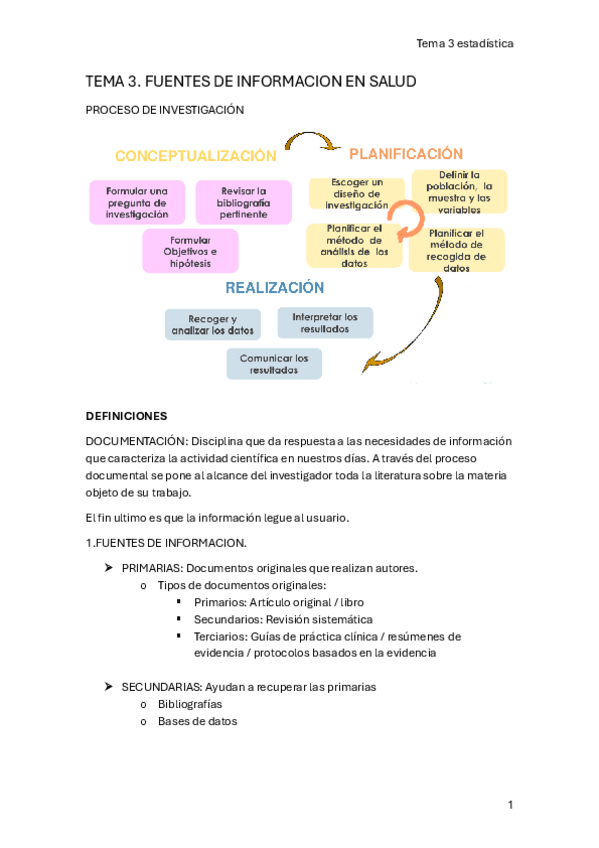 Tema 3 estadística

TEMA 3. FUENTES DE INFORMACION EN SALUD

PROCESO DE INVESTIGACIÓN

CONCEPTUALIZACIÓN

Formular una pregunta de investigación

Revisar la bibliografía pertinente

Formular Objetivos e hipótesis

PLANIFICACIÓN

Escoger un diseño de investigación

Definir la población, la muestra y las variables

Planificar el método de análisis de los datos

Planificar el método de recogida de datos

REALIZACIÓN

Recoger y analizar los datos

Interpretar los resultados

Comunicar los resultados

DEFINICIONES

DOCUMENTACIÓN: Disciplina que da respuesta a las necesidades de información que caracteriza la actividad científica en nuestros días. A través del proceso documental se pone al alcance del investigador toda la literatura sobre la materia objeto de su trabajo.

El fin ultimo es que la información legue al usuario.

1.FUENTES DE INFORMACION.

➤ PRIMARIAS: Documentos originales que realizan autores.
 o Tipos de documentos originales:
  ▪ Primarios: Artículo original / libro
  ▪ Secundarios: Revisión sistemática
  ▪ Terciarios: Guías de práctica clínica / resúmenes de evidencia / protocolos basados en la evidencia

➤ SECUNDARIAS: Ayudan a recuperar las primarias
 o Bibliografías
 o Bases de datos

1